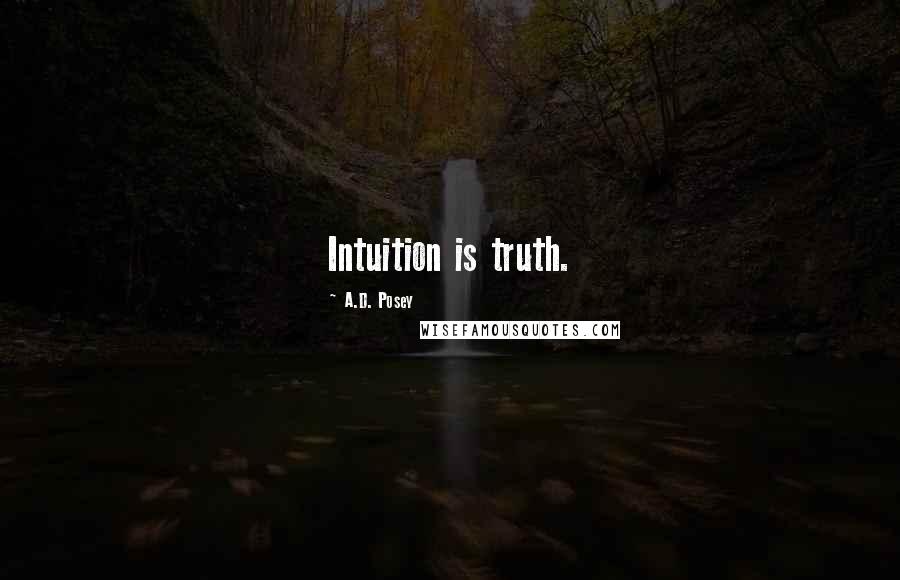 Intuition is truth.

~ A.D. Posey

WISEFAMOUSQUOTES.COM